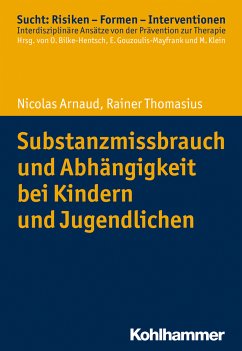 Sucht: Risiken – Formen – Interventionen
Interdisziplinäre Ansätze von der Prävention zur Therapie
Hrsg. von O. Bilke-Hentsch, E. Gouzoulis-Mayfrank und M. Klein

Nicolas Arnaud, Rainer Thomasius

Substanzmissbrauch und Abhängigkeit bei Kindern und Jugendlichen

Kohlhammer